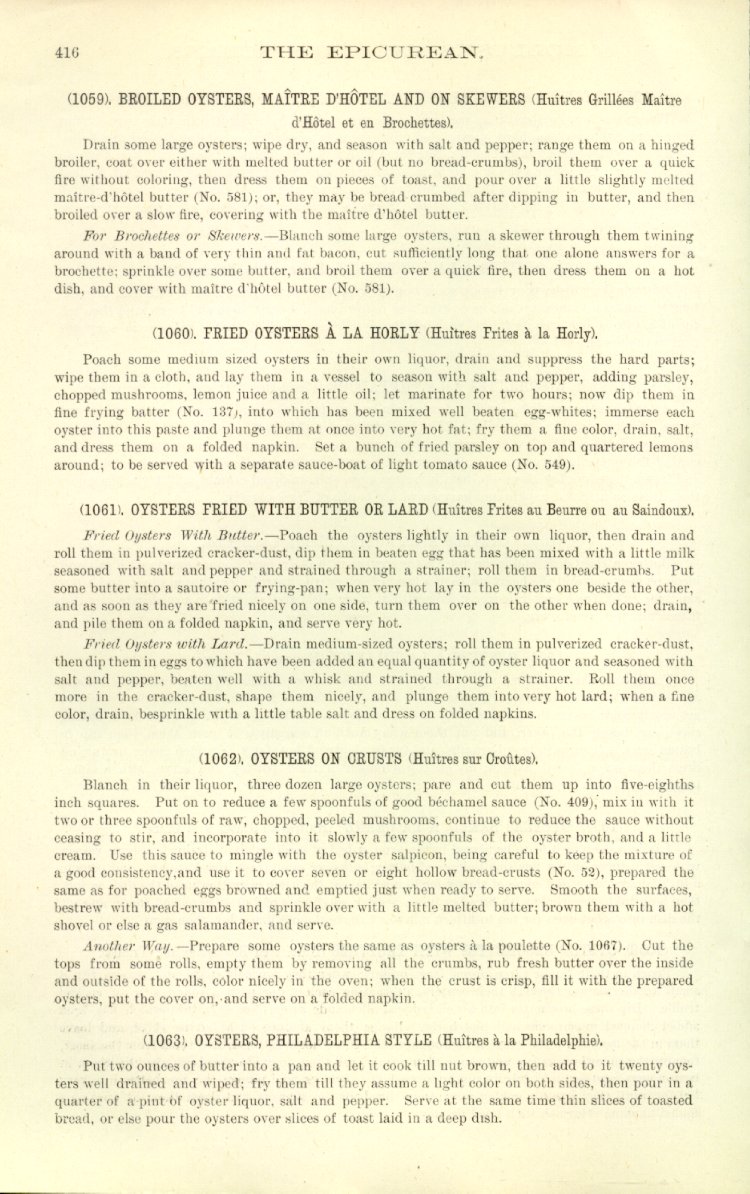 416 THE EPICUREAN.

(1059). BROILED OYSTERS, MAÎTRE D'HÔTEL AND ON SKEWERS (Huîtres Grillées Maître d'Hôtel et en Brochettes).

Drain some large oysters; wipe dry, and season with salt and pepper; range them on a hinged broiler, coat over either with melted butter or oil (but no bread-crumbs), broil them over a quick fire without coloring, then dress them on pieces of toast, and pour over a little slightly melted maître-d'hôtel butter (No. 581); or, they may be bread crumbed after dipping in butter, and then broiled over a slow fire, covering with the maître d'hôtel butter.

For Brochettes or Skewers.—Blanch some large oysters, run a skewer through them twining around with a band of very thin and fat bacon, cut sufficiently long that one alone answers for a brochette; sprinkle over some butter, and broil them over a quick fire, then dress them on a hot dish, and cover with maître d'hôtel butter (No. 581).

(1060). FRIED OYSTERS À LA HORLY (Huîtres Frites à la Horly).

Poach some medium sized oysters in their own liquor, drain and suppress the hard parts; wipe them in a cloth, and lay them in a vessel to season with salt and pepper, adding parsley, chopped mushrooms, lemon juice and a little oil; let marinate for two hours; now dip them in fine frying batter (No. 137), into which has been mixed well beaten egg-whites; immerse each oyster into this paste and plunge them at once into very hot fat; fry them a fine color, drain, salt, and dress them on a folded napkin. Set a bunch of fried parsley on top and quartered lemons around; to be served with a separate sauce-boat of light tomato sauce (No. 549).

(1061). OYSTERS FRIED WITH BUTTER OR LARD (Huîtres Frites au Beurre ou au Saindoux).

Fried Oysters With Butter.—Poach the oysters lightly in their own liquor, then drain and roll them in pulverized cracker-dust, dip them in beaten egg that has been mixed with a little milk seasoned with salt and pepper and strained through a strainer; roll them in bread-crumbs. Put some butter into a sautoire or frying-pan; when very hot lay in the oysters one beside the other, and as soon as they are fried nicely on one side, turn them over on the other when done; drain, and pile them on a folded napkin, and serve very hot.

Fried Oysters with Lard.—Drain medium-sized oysters; roll them in pulverized cracker-dust, then dip them in eggs to which have been added an equal quantity of oyster liquor and seasoned with salt and pepper, beaten well with a whisk and strained through a strainer. Roll them once more in the cracker-dust, shape them nicely, and plunge them into very hot lard; when a fine color, drain, besprinkle with a little table salt and dress on folded napkins.

(1062). OYSTERS ON CRUSTS (Huîtres sur Croûtes).

Blanch in their liquor, three dozen large oysters; pare and cut them up into five-eighths inch squares. Put on to reduce a few spoonfuls of good béchamel sauce (No. 409), mix in with it two or three spoonfuls of raw, chopped, peeled mushrooms, continue to reduce the sauce without ceasing to stir, and incorporate into it slowly a few spoonfuls of the oyster broth, and a little cream. Use this sauce to mingle with the oyster salpicon, being careful to keep the mixture of a good consistency,and use it to cover seven or eight hollow bread-crusts (No. 52), prepared the same as for poached eggs browned and emptied just when ready to serve. Smooth the surfaces, bestrew with bread-crumbs and sprinkle over with a little melted butter; brown them with a hot shovel or else a gas salamander, and serve.

Another Way.—Prepare some oysters the same as oysters à la poulette (No. 1067). Cut the tops from some rolls, empty them by removing all the crumbs, rub fresh butter over the inside and outside of the rolls, color nicely in the oven; when the crust is crisp, fill it with the prepared oysters, put the cover on, and serve on a folded napkin.

(1063). OYSTERS, PHILADELPHIA STYLE (Huîtres à la Philadelphie).

Put two ounces of butter into a pan and let it cook till nut brown, then add to it twenty oysters well drained and wiped; fry them till they assume a light color on both sides, then pour in a quarter of a pint of oyster liquor, salt and pepper. Serve at the same time thin slices of toasted bread, or else pour the oysters over slices of toast laid in a deep dish.